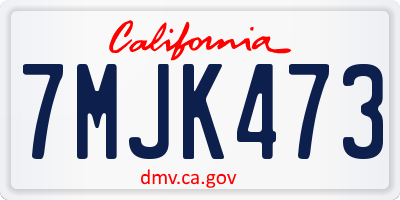 California

7MJK473

dmv.ca.gov